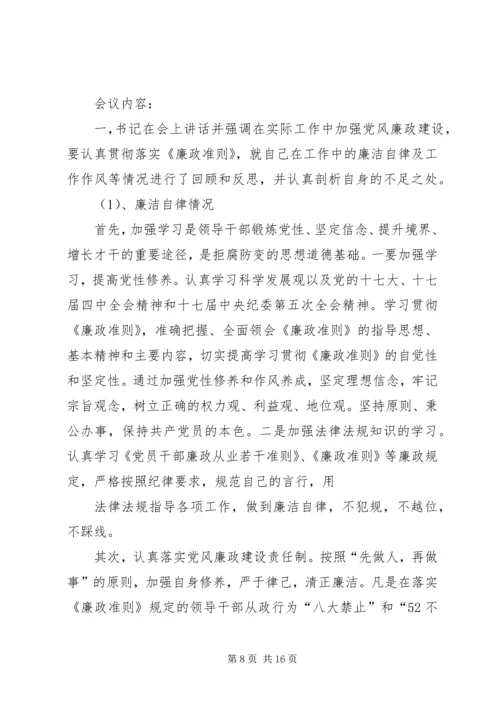 会议内容：

一，书记在会上讲话并强调在实际工作中加强党风廉政建设，要认真贯彻落实《廉政准则》，就自己在工作中的廉洁自律及工作作风等情况进行了回顾和反思，并认真剖析自身的不足之处。

（1）、廉洁自律情况

首先，加强学习是领导干部锻炼党性、坚定信念、提升境界、增长才干的重要途径，是拒腐防变的思想道德基础。一要加强学习，提高党性修养。认真学习科学发展观以及党的十七大、十七届四中全会精神和十七届中央纪委第五次全会精神。学习贯彻《廉政准则》，准确把握、全面领会《廉政准则》的指导思想、基本精神和主要内容，切实提高学习贯彻《廉政准则》的自觉性和坚定性。通过加强党性修养和作风养成，坚定理想信念，牢记宗旨观念，树立正确的权力观、利益观、地位观。坚持原则、秉公办事，保持共产党员的本色。二是加强法律法规知识的学习。认真学习《党员干部廉政从业若干准则》、《廉政准则》等廉政规定，严格按照纪律要求，规范自己的言行，用

法律法规指导各项工作，做到廉洁自律，不犯规，不越位，不踩线。

其次，认真落实党风廉政建设责任制。按照“先做人，再做事”的原则，加强自身修养，严于律己，清正廉洁。凡是在落实《廉政准则》规定的领导干部从政行为“八大禁止”和“52不

第 8 页 共 16 页